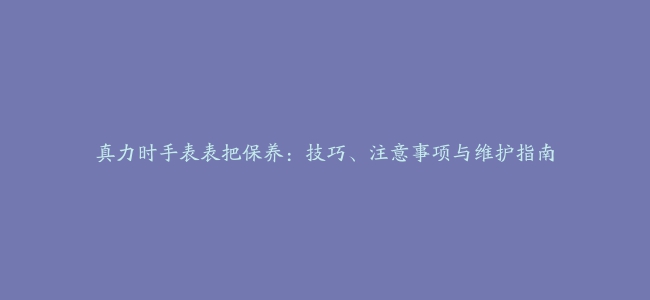 真力时手表表把保养：技巧、注意事项与维护指南